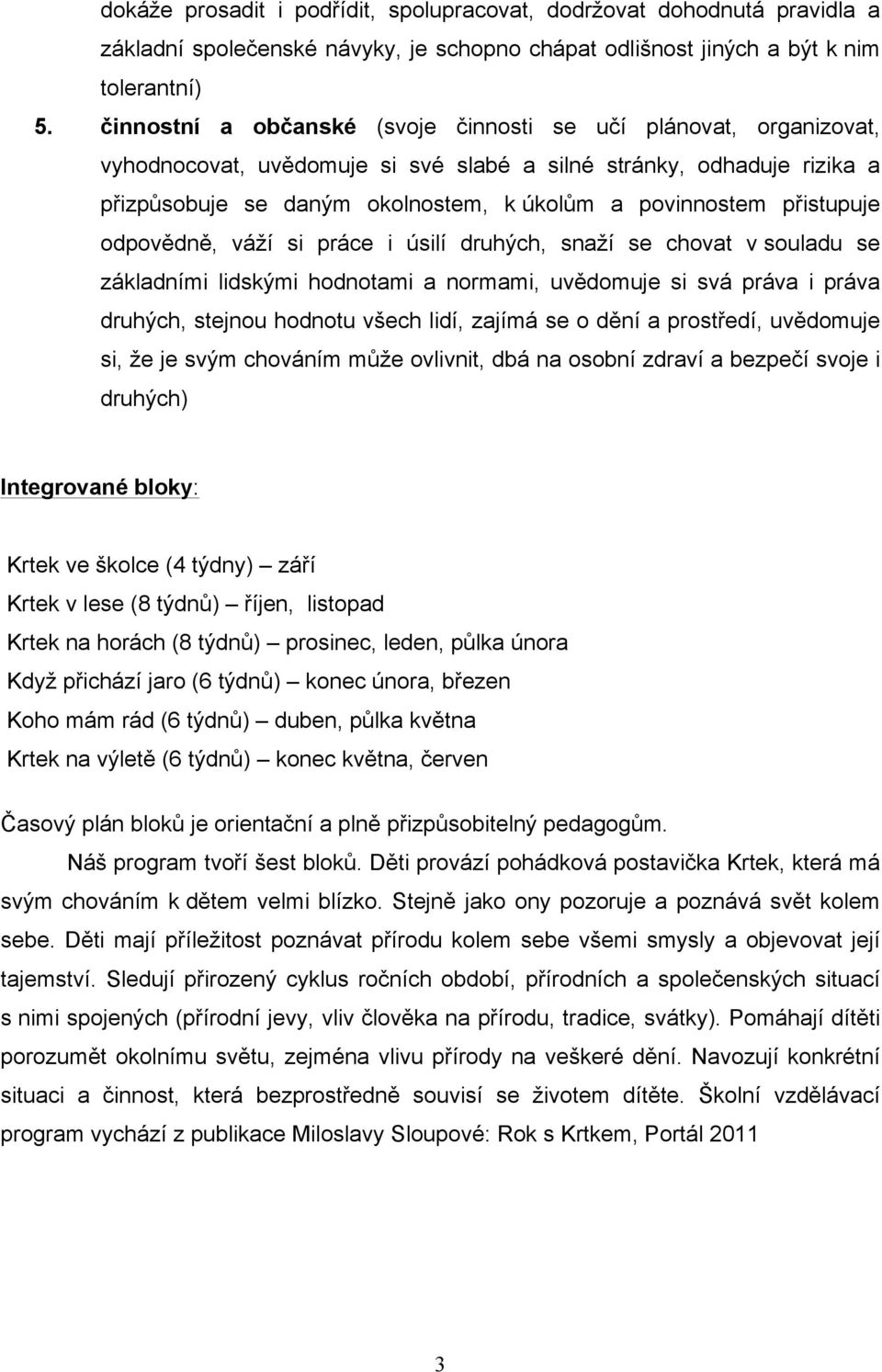 dokáže prosadit i podřídit, spolupracovat, dodržovat dohodnutá pravidla a základní společenské návyky, je schopno chápat odlišnost jiných a být k nim tolerantní)

5. činnostní a občanské (svoje činnosti se učí plánovat, organizovat, vyhodnocovat, uvědomuje si své slabé a silné stránky, odhaduje rizika a přizpůsobuje se daným okolnostem, k úkolům a povinnostem přistupuje odpovědně, váží si práce i úsilí druhých, snaží se chovat v souladu se základními lidskými hodnotami a normami, uvědomuje si svá práva i práva druhých, stejnou hodnotu všech lidí, zajímá se o dění a prostředí, uvědomuje si, že je svým chováním může ovlivnit, dbá na osobní zdraví a bezpečí svoje i druhých)

Integrované bloky:

Krtek ve školce (4 týdny) – září
Krtek v lese (8 týdnů) – říjen, listopad
Krtek na horách (8 týdnů) – prosinec, leden, půlka února
Když přichází jaro (6 týdnů) – konec února, březen
Koho mám rád (6 týdnů) – duben, půlka května
Krtek na výletě (6 týdnů) – konec května, červen

Časový plán bloků je orientační a plně přizpůsobitelný pedagogům.

Náš program tvoří šest bloků. Děti provází pohádková postavička Krtek, která má svým chováním k dětem velmi blízko. Stejně jako ony pozoruje a poznává svět kolem sebe. Děti mají příležitost poznávat přírodu kolem sebe všemi smysly a objevovat její tajemství. Sledují přirozený cyklus ročních období, přírodních a společenských situací s nimi spojených (přírodní jevy, vliv člověka na přírodu, tradice, svátky). Pomáhají dítěti porozumět okolnímu světu, zejména vlivu přírody na veškeré dění. Navozují konkrétní situaci a činnost, která bezprostředně souvisí se životem dítěte. Školní vzdělávací program vychází z publikace Miloslavy Sloupové: Rok s Krtkem, Portál 2011

3